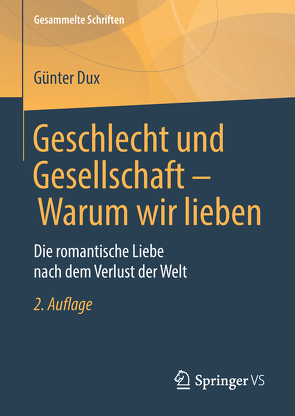 Gesammelte Schriften

Günter Dux

Geschlecht und Gesellschaft – Warum wir lieben

Die romantische Liebe nach dem Verlust der Welt

2. Auflage

Springer VS